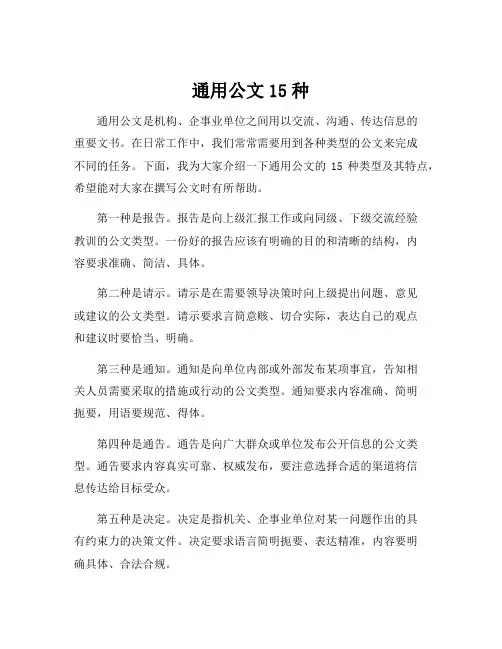 通用公文 15 种

通用公文是机构、企事业单位之间用以交流、沟通、传达信息的重要文书。在日常工作中，我们常常需要用到各种类型的公文来完成不同的任务。下面，我为大家介绍一下通用公文的 15 种类型及其特点，希望能对大家在撰写公文时有所帮助。

第一种是报告。报告是向上级汇报工作或向同级、下级交流经验教训的公文类型。一份好的报告应该有明确的目的和清晰的结构，内容要求准确、简洁、具体。

第二种是请示。请示是在需要领导决策时向上级提出问题、意见或建议的公文类型。请示要求言简意赅、切合实际，表达自己的观点和建议时要恰当、明确。

第三种是通知。通知是向单位内部或外部发布某项事宜，告知相关人员需要采取的措施或行动的公文类型。通知要求内容准确、简明扼要，用语要规范、得体。

第四种是通告。通告是向广大群众或单位发布公开信息的公文类型。通告要求内容真实可靠、权威发布，要注意选择合适的渠道将信息传达给目标受众。

第五种是决定。决定是指机关、企事业单位对某一问题作出的具有约束力的决策文件。决定要求语言简明扼要、表达精准，内容要明确具体、合法合规。